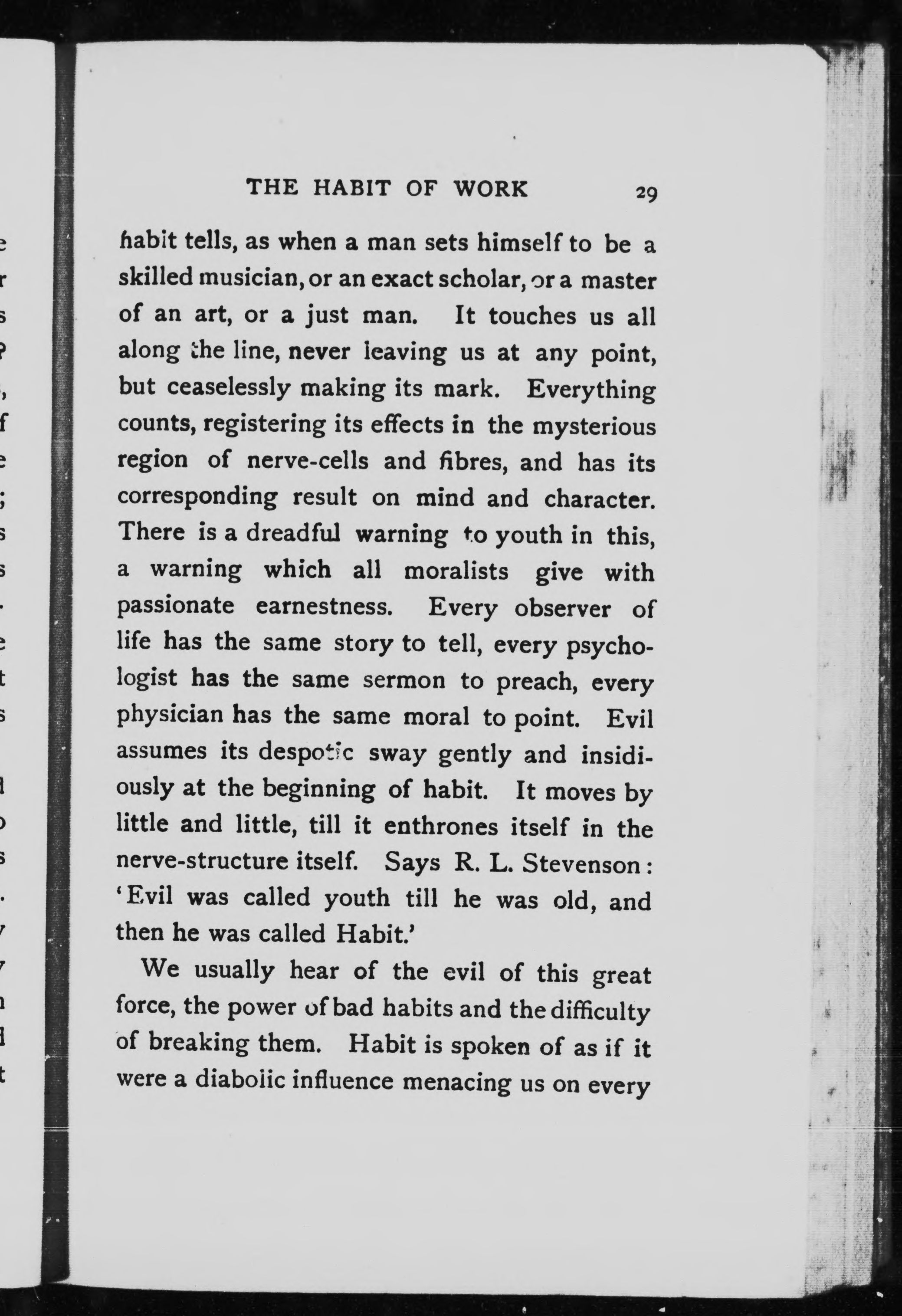 THE HABIT OF WORK 29

habit tells, as when a man sets himself to be a skilled musician, or an exact scholar, or a master of an art, or a just man. It touches us all along the line, never leaving us at any point, but ceaselessly making its mark. Everything counts, registering its effects in the mysterious region of nerve-cells and fibres, and has its corresponding result on mind and character. There is a dreadful warning to youth in this, a warning which all moralists give with passionate earnestness. Every observer of life has the same story to tell, every psychologist has the same sermon to preach, every physician has the same moral to point. Evil assumes its despotic sway gently and insidiously at the beginning of habit. It moves by little and little, till it enthrones itself in the nerve-structure itself. Says R. L. Stevenson: 'Evil was called youth till he was old, and then he was called Habit.'

We usually hear of the evil of this great force, the power of bad habits and the difficulty of breaking them. Habit is spoken of as if it were a diabolic influence menacing us on every